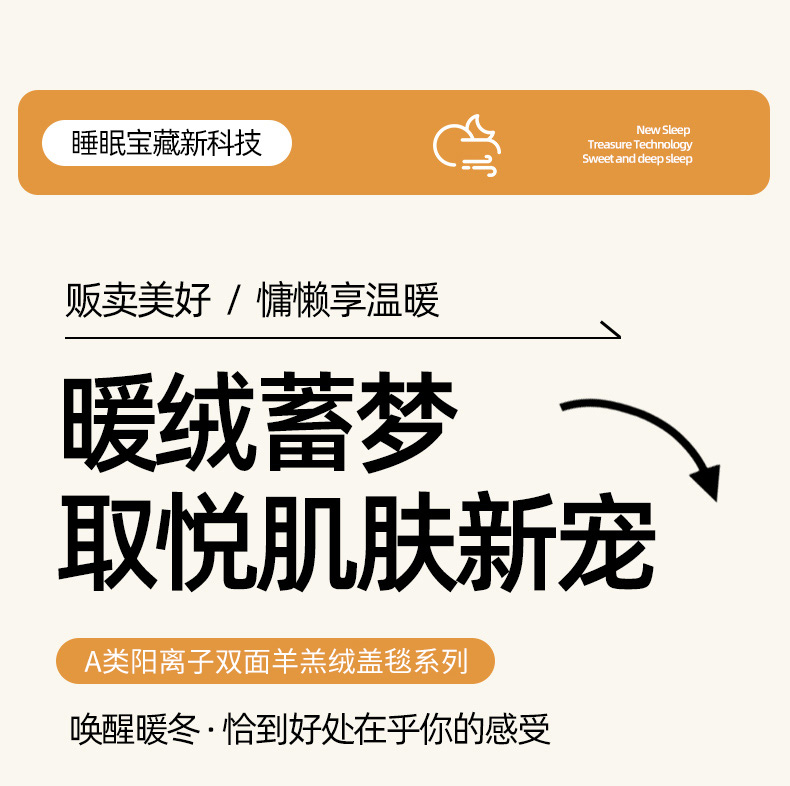 睡眠宝藏新科技

New Sleep
Treasure Technology
Sweet and deep sleep

贩卖美好 / 慵懒享温暖

暖绒蓄梦
取悦肌肤新宠

A类阳离子双面羊羔绒盖毯系列

唤醒暖冬·恰到好处在乎你的感受